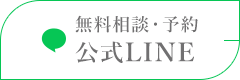 無料相談・予約
公式LINE